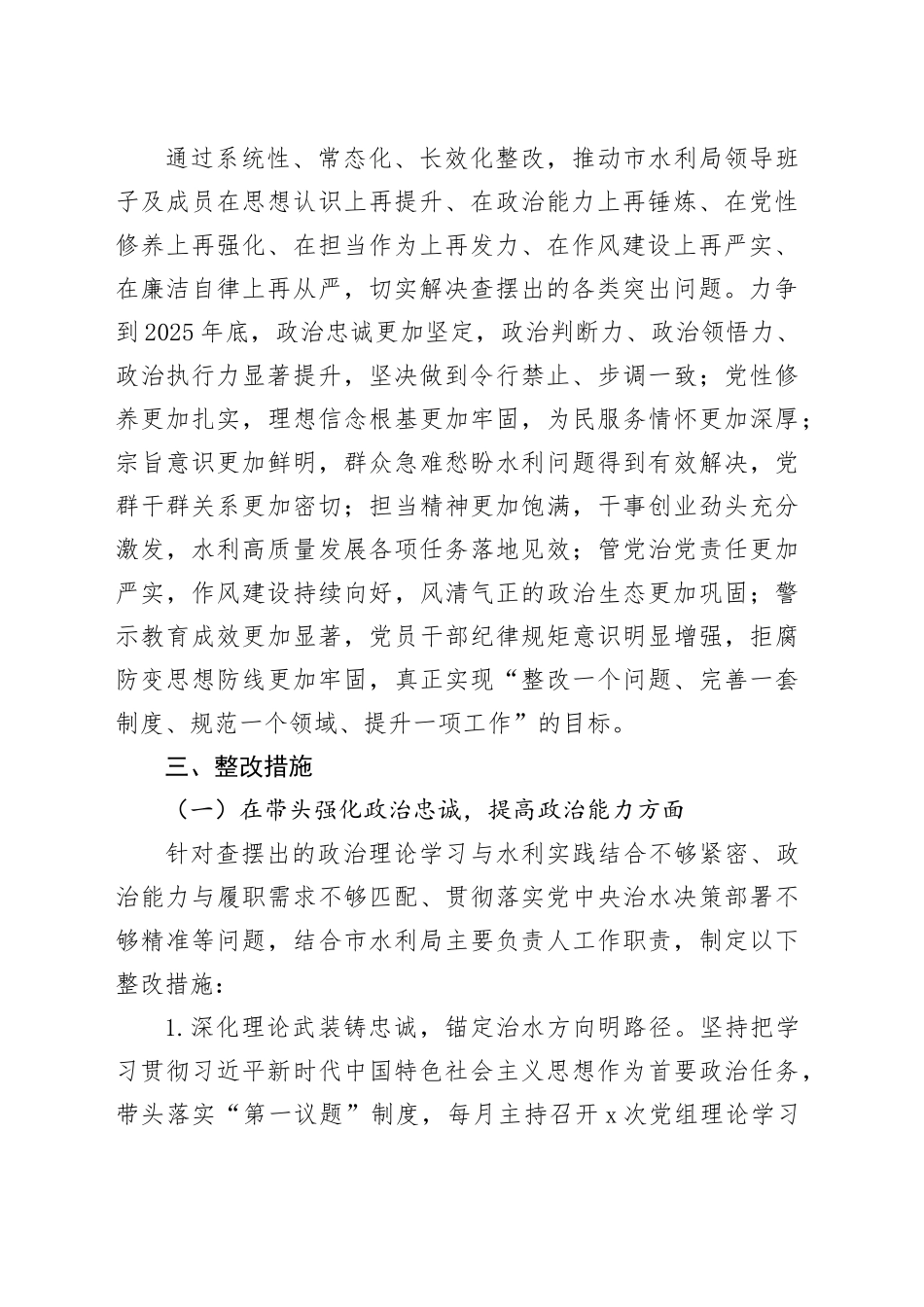 通过系统性、常态化、长效化整改，推动市水利局领导班子及成员在思想认识上再提升、在政治能力上再锤炼、在党性修养上再强化、在担当作为上再发力、在作风建设上再严实、在廉洁自律上再从严，切实解决查摆出的各类突出问题。力争到2025年底，政治忠诚更加坚定，政治判断力、政治领悟力、政治执行力显著提升，坚决做到令行禁止、步调一致；党性修养更加扎实，理想信念根基更加牢固，为民服务情怀更加深厚；宗旨意识更加鲜明，群众急难愁盼水利问题得到有效解决，党群干群关系更加密切；担当精神更加饱满，干事创业劲头充分激发，水利高质量发展各项任务落地见效；管党治党责任更加严实，作风建设持续向好，风清气正的政治生态更加巩固；警示教育成效更加显著，党员干部纪律规矩意识明显增强，拒腐防变思想防线更加牢固，真正实现“整改一个问题、完善一套制度、规范一个领域、提升一项工作”的目标。

三、整改措施

（一）在带头强化政治忠诚，提高政治能力方面

针对查摆出的政治理论学习与水利实践结合不够紧密、政治能力与履职需求不够匹配、贯彻落实党中央治水决策部署不够精准等问题，结合市水利局主要负责人工作职责，制定以下整改措施：

1.深化理论武装铸忠诚，锚定治水方向明路径。坚持把学习贯彻习近平新时代中国特色社会主义思想作为首要政治任务，带头落实“第一议题”制度，每月主持召开x次党组理论学习